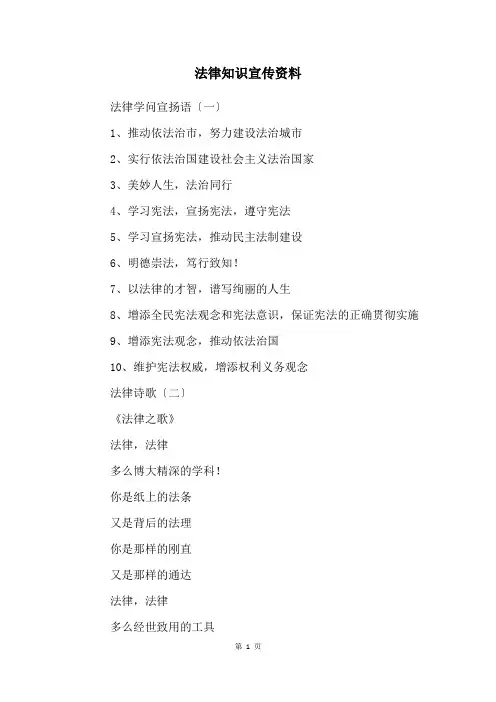 法律知识宣传资料

法律学问宣扬语〔一〕

1、推动依法治市，努力建设法治城市

2、实行依法治国建设社会主义法治国家

3、美妙人生，法治同行

4、学习宪法，宣扬宪法，遵守宪法

5、学习宣扬宪法，推动民主法制建设

6、明德崇法，笃行致知！

7、以法律的才智，谱写绚丽的人生

8、增添全民宪法观念和宪法意识，保证宪法的正确贯彻实施

9、增添宪法观念，推动依法治国

10、维护宪法权威，增添权利义务观念

法律诗歌〔二〕

《法律之歌》

法律，法律

多么博大精深的学科！

你是纸上的法条

又是背后的法理

你是那样的刚直

又是那样的通达

法律，法律

多么经世致用的工具

第 1 页